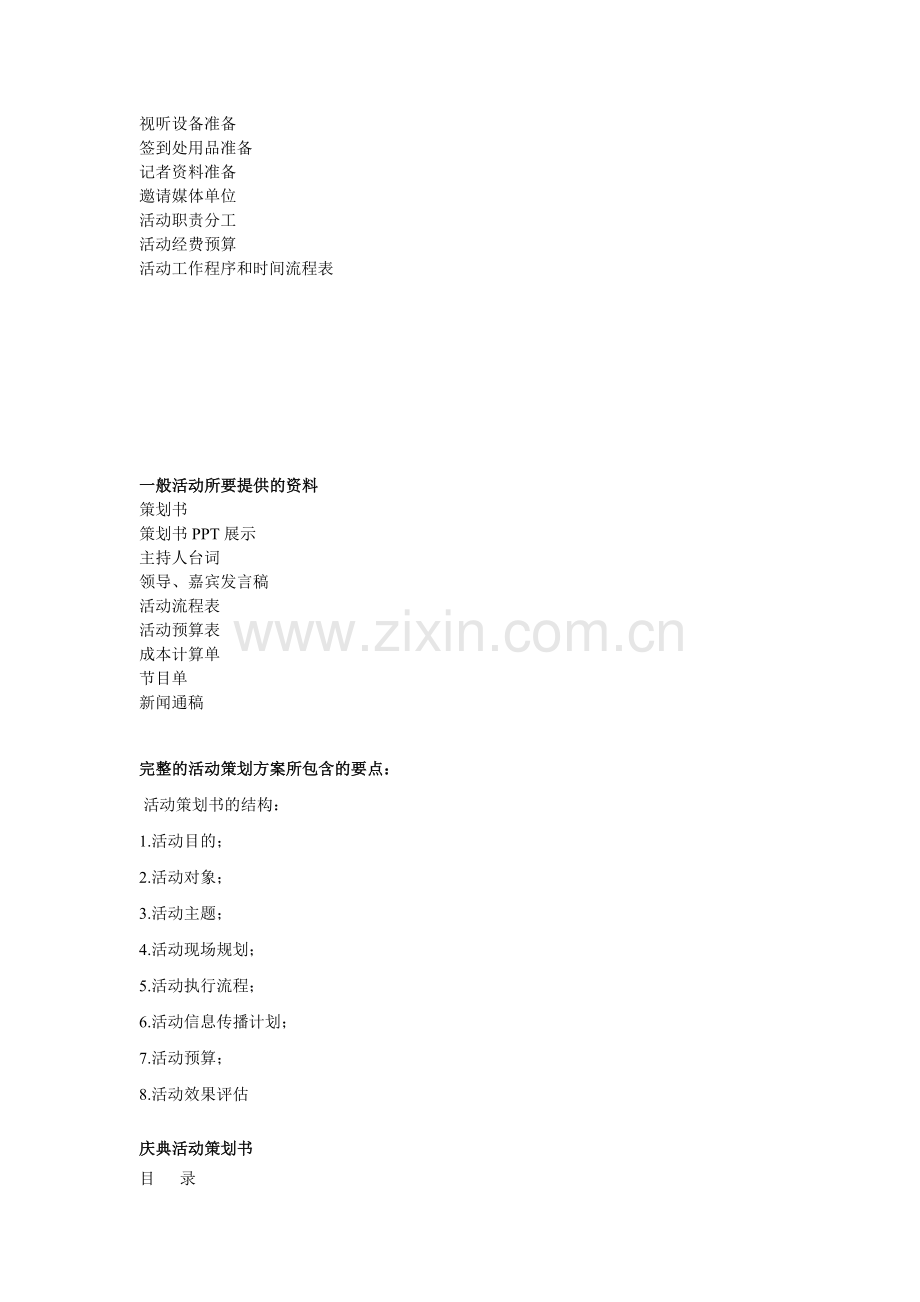 视听设备准备
签到处用品准备
记者资料准备
邀请媒体单位
活动职责分工
活动经费预算
活动工作程序和时间流程表

一般活动所要提供的资料
策划书
策划书 PPT 展示
主持人台词
领导、嘉宾发言稿
活动流程表
活动预算表
成本计算单
节目单
新闻通稿

www.zixin.com.cn

完整的活动策划方案所包含的要点：

活动策划书的结构：

1.活动目的；

2.活动对象；

3.活动主题；

4.活动现场规划；

5.活动执行流程；

6.活动信息传播计划；

7.活动预算；

8.活动效果评估

庆典活动策划书
目 录